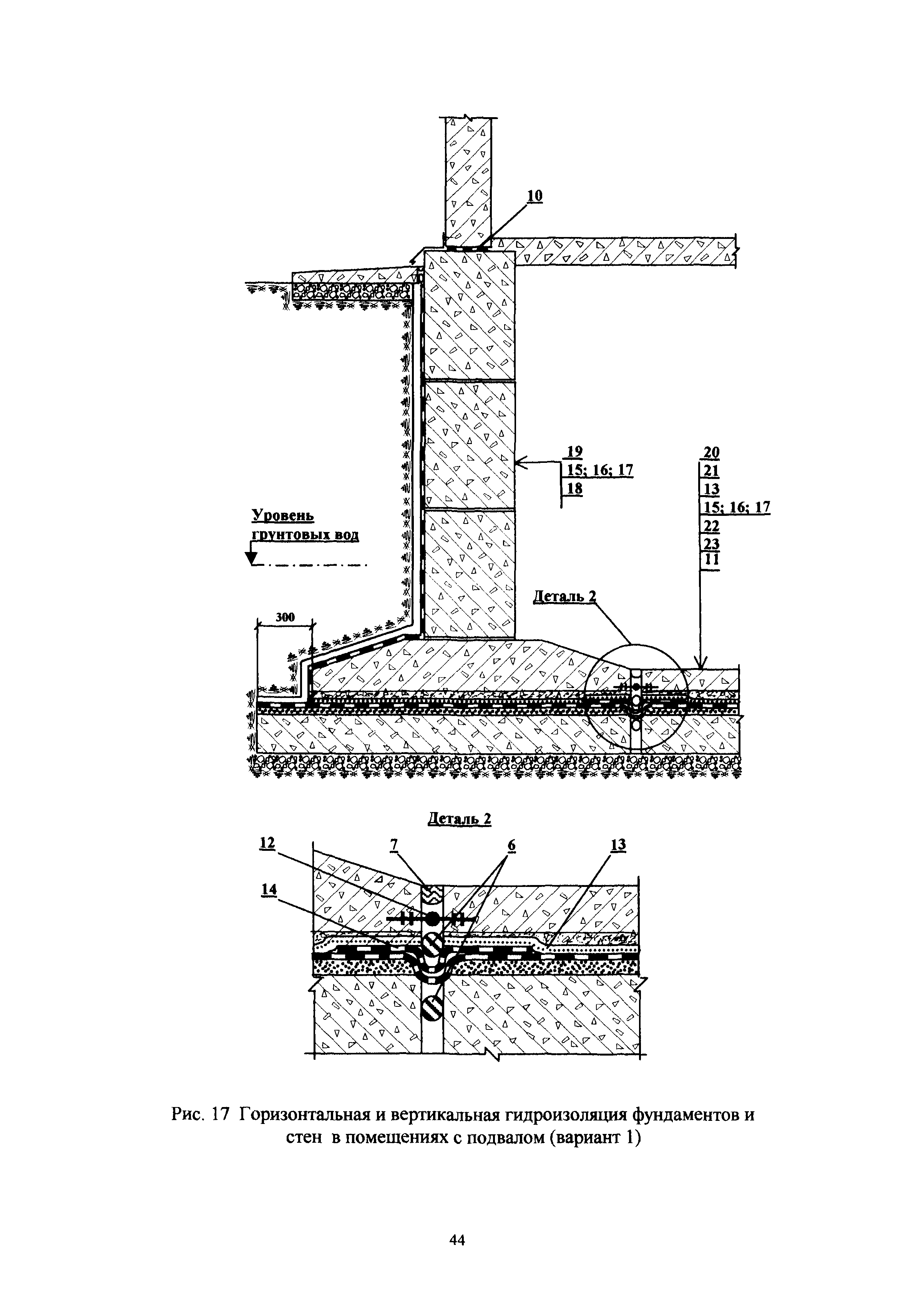 10

19
15; 16; 17
18

20
21
13
15; 16; 17
22
23
11

Уровень грунтовых вод

Деталь 2

300

Деталь 2

12
7
6
13
14

Рис. 17 Горизонтальная и вертикальная гидроизоляция фундаментов и стен в помещениях с подвалом (вариант 1)

44